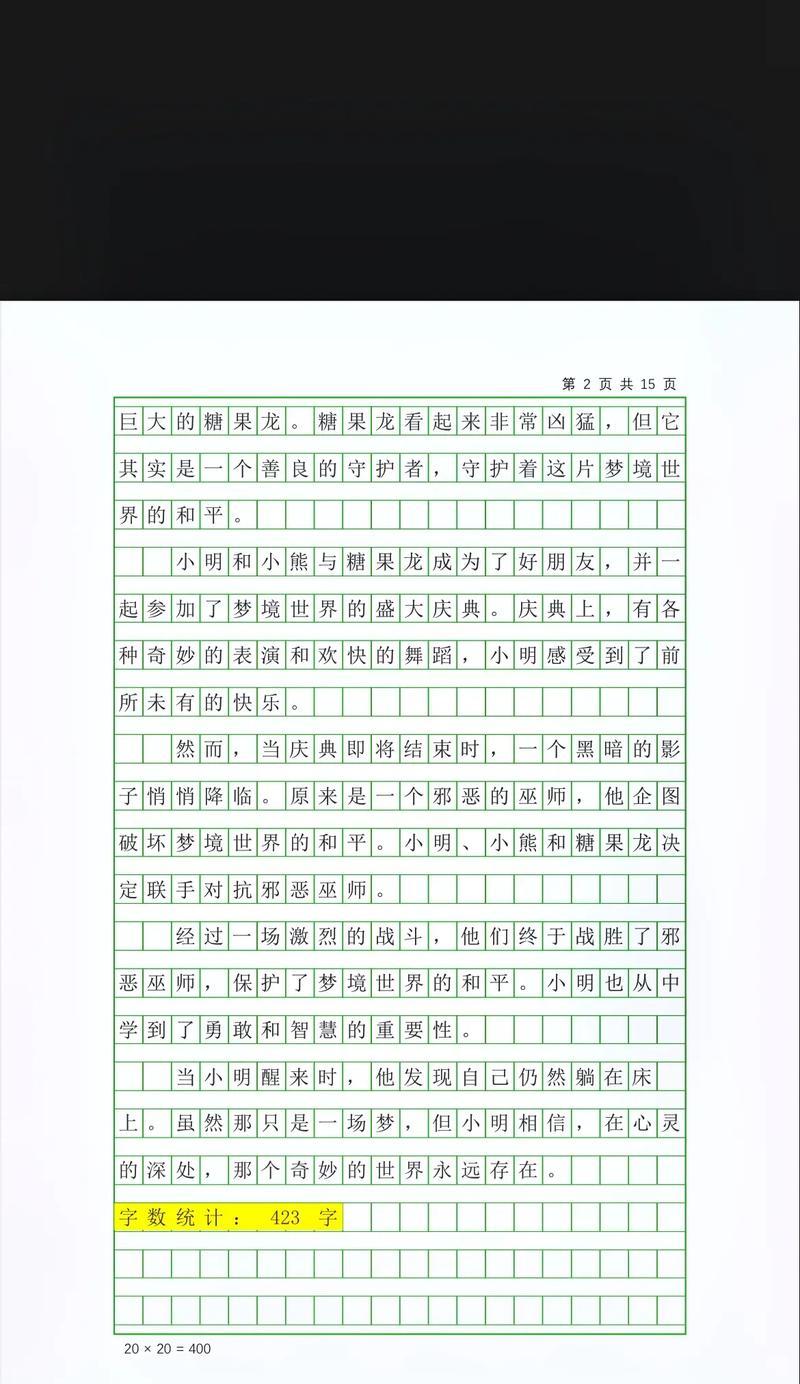 第 2 页 共 15 页

巨大的糖果龙。糖果龙看起来非常凶猛，但它其实是一个善良的守护者，守护着这片梦境世界的和平。

小明和小熊与糖果龙成为了好朋友，并一起参加了梦境世界的盛大庆典。庆典上，有各种奇妙的表演和欢快的舞蹈，小明感受到了前所未有的快乐。

然而，当庆典即将结束时，一个黑暗的影子悄悄降临。原来是一个邪恶的巫师，他企图破坏梦境世界的和平。小明、小熊和糖果龙决定联手对抗邪恶巫师。

经过一场激烈的战斗，他们终于战胜了邪恶巫师，保护了梦境世界的和平。小明也从中学到了勇敢和智慧的重要性。

当小明醒来时，他发现自己仍然躺在床上。虽然那只是一场梦，但小明相信，在心灵的深处，那个奇妙的世界永远存在。

字数统计： 423 字

20 × 20 = 400